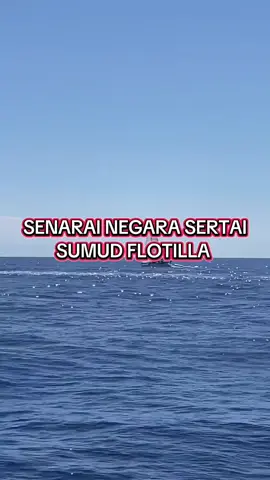 SENARAI NEGARA SERTAI SUMUD FLOTILLA